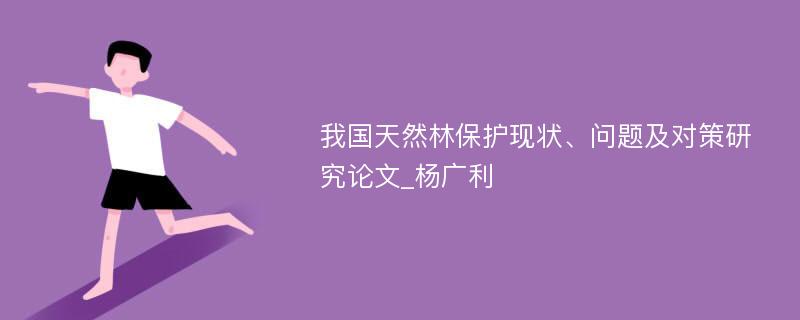 我国天然林保护现状、问题及对策研究论文_杨广利